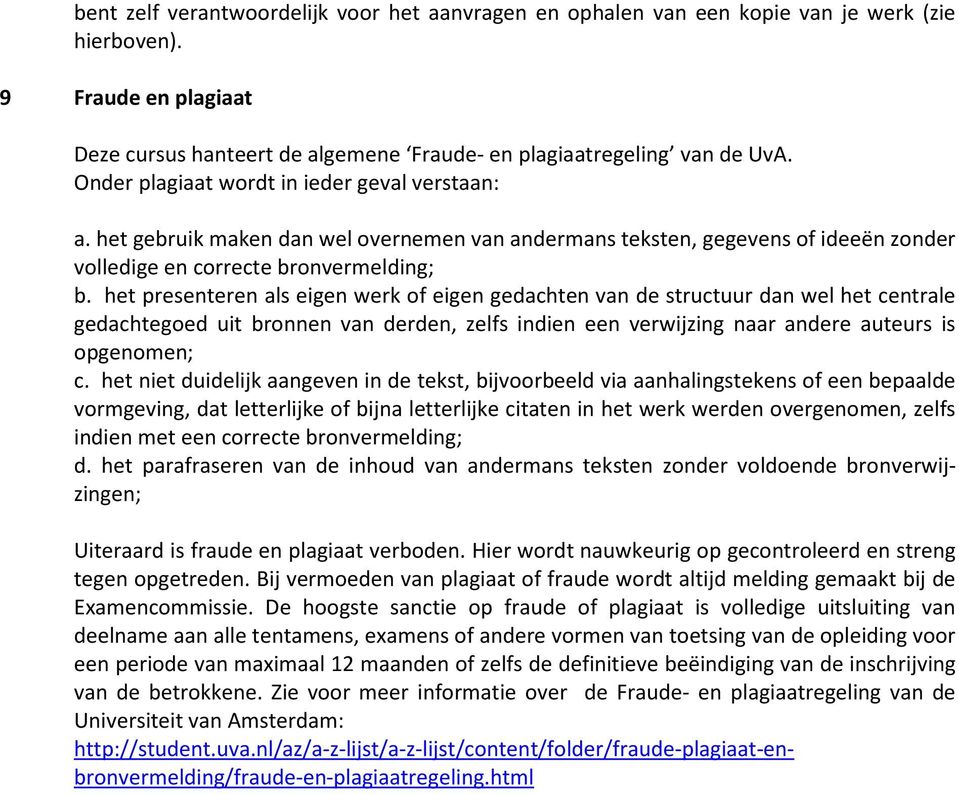 bent zelf verantwoordelijk voor het aanvragen en ophalen van een kopie van je werk (zie hierboven).

9 Fraude en plagiaat

Deze cursus hanteert de algemene ‘Fraude- en plagiaatregeling’ van de UvA.
Onder plagiaat wordt in ieder geval verstaan:

a. het gebruik maken dan wel overnemen van andermans teksten, gegevens of ideeën zonder volledige en correcte bronvermelding;
b. het presenteren als eigen werk of eigen gedachten van de structuur dan wel het centrale gedachtegoed uit bronnen van derden, zelfs indien een verwijzing naar andere auteurs is opgenomen;
c. het niet duidelijk aangeven in de tekst, bijvoorbeeld via aanhalingstekens of een bepaalde vormgeving, dat letterlijke of bijna letterlijke citaten in het werk werden overgenomen, zelfs indien met een correcte bronvermelding;
d. het parafraseren van de inhoud van andermans teksten zonder voldoende bronverwijzingen;

Uiteraard is fraude en plagiaat verboden. Hier wordt nauwkeurig op gecontroleerd en streng tegen opgetreden. Bij vermoeden van plagiaat of fraude wordt altijd melding gemaakt bij de Examencommissie. De hoogste sanctie op fraude of plagiaat is volledige uitsluiting van deelname aan alle tentamens, examens of andere vormen van toetsing van de opleiding voor een periode van maximaal 12 maanden of zelfs de definitieve beëindiging van de inschrijving van de betrokkene. Zie voor meer informatie over de Fraude- en plagiaatregeling van de Universiteit van Amsterdam:
http://student.uva.nl/az/a-z-lijst/a-z-lijst/content/folder/fraude-plagiaat-en-bronvermelding/fraude-en-plagiaatregeling.html